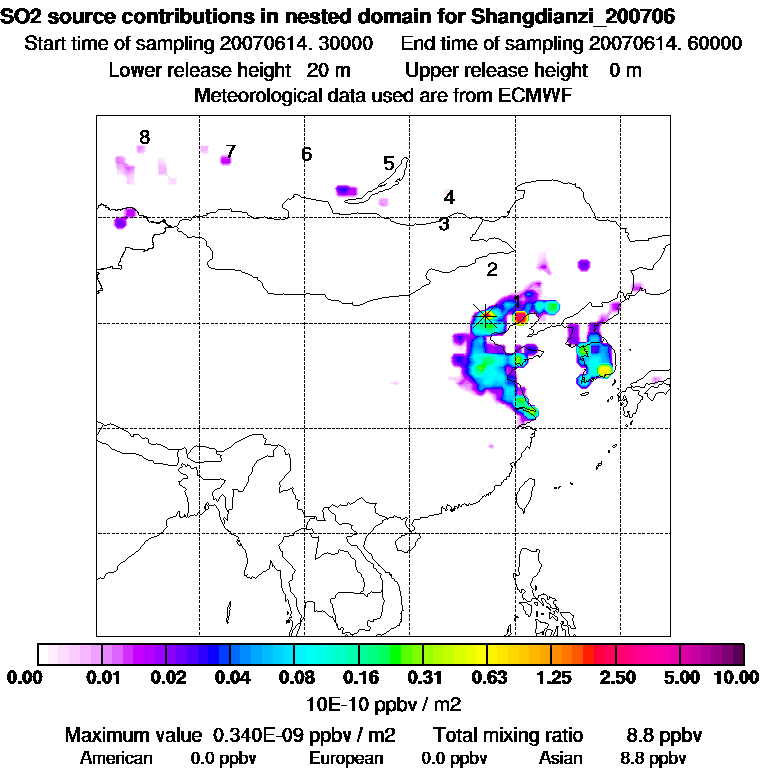 SO2 source contributions in nested domain for Shangdianzi_200706
Start time of sampling 20070614. 30000 End time of sampling 20070614. 60000
Lower release height 20 m Upper release height 0 m
Meteorological data used are from ECMWF

8
7
6
5
4
3
2
1

0.00 0.01 0.02 0.04 0.08 0.16 0.31 0.63 1.25 2.50 5.00 10.00
10E-10 ppbv / m2

Maximum value 0.340E-09 ppbv / m2 Total mixing ratio 8.8 ppbv
American 0.0 ppbv European 0.0 ppbv Asian 8.8 ppbv